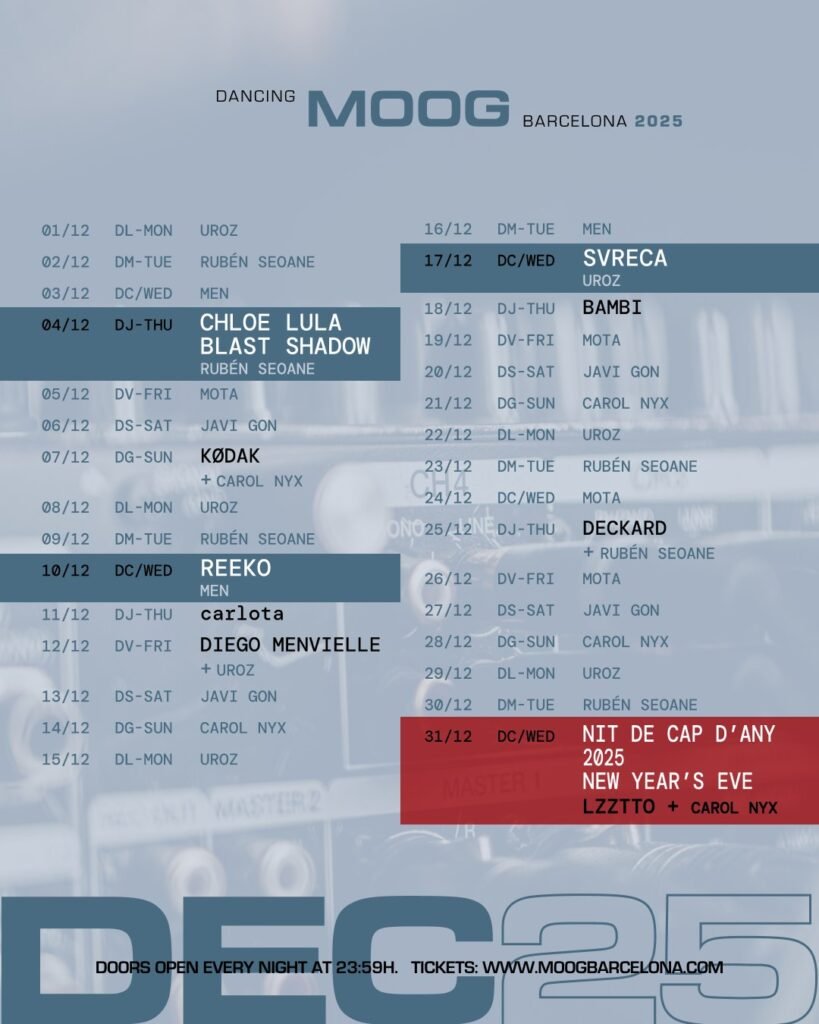 DANCING MOOG BARCELONA 2025

01/12 DL-MON UROZ
02/12 DM-TUE RUBÉN SEOANE
03/12 DC/WED MEN
04/12 DJ-THU CHLOE LULA
BLAST SHADOW
RUBÉN SEOANE
05/12 DV-FRI MOTA
06/12 DS-SAT JAVI GON
07/12 DG-SUN KØDAK
+ CAROL NYX
08/12 DL-MON UROZ
09/12 DM-TUE RUBÉN SEOANE
10/12 DC/WED REEKO
MEN
11/12 DJ-THU carlota
12/12 DV-FRI DIEGO MENVIELLE
+ UROZ
13/12 DS-SAT JAVI GON
14/12 DG-SUN CAROL NYX
15/12 DL-MON UROZ

16/12 DM-TUE MEN
17/12 DC/WED SVRECA
UROZ
18/12 DJ-THU BAMBI
19/12 DV-FRI MOTA
20/12 DS-SAT JAVI GON
21/12 DG-SUN CAROL NYX
22/12 DL-MON UROZ
23/12 DM-TUE RUBÉN SEOANE
24/12 DC/WED MOTA
25/12 DJ-THU DECKARD
+ RUBÉN SEOANE
26/12 DV-FRI MOTA
27/12 DS-SAT JAVI GON
28/12 DG-SUN CAROL NYX
29/12 DL-MON UROZ
30/12 DM-TUE RUBÉN SEOANE
31/12 DC/WED NIT DE CAP D'ANY 2025
NEW YEAR'S EVE
LZZTTO + CAROL NYX

DEC25

DOORS OPEN EVERY NIGHT AT 23:59H. TICKETS: WWW.MOOGBARCELONA.COM